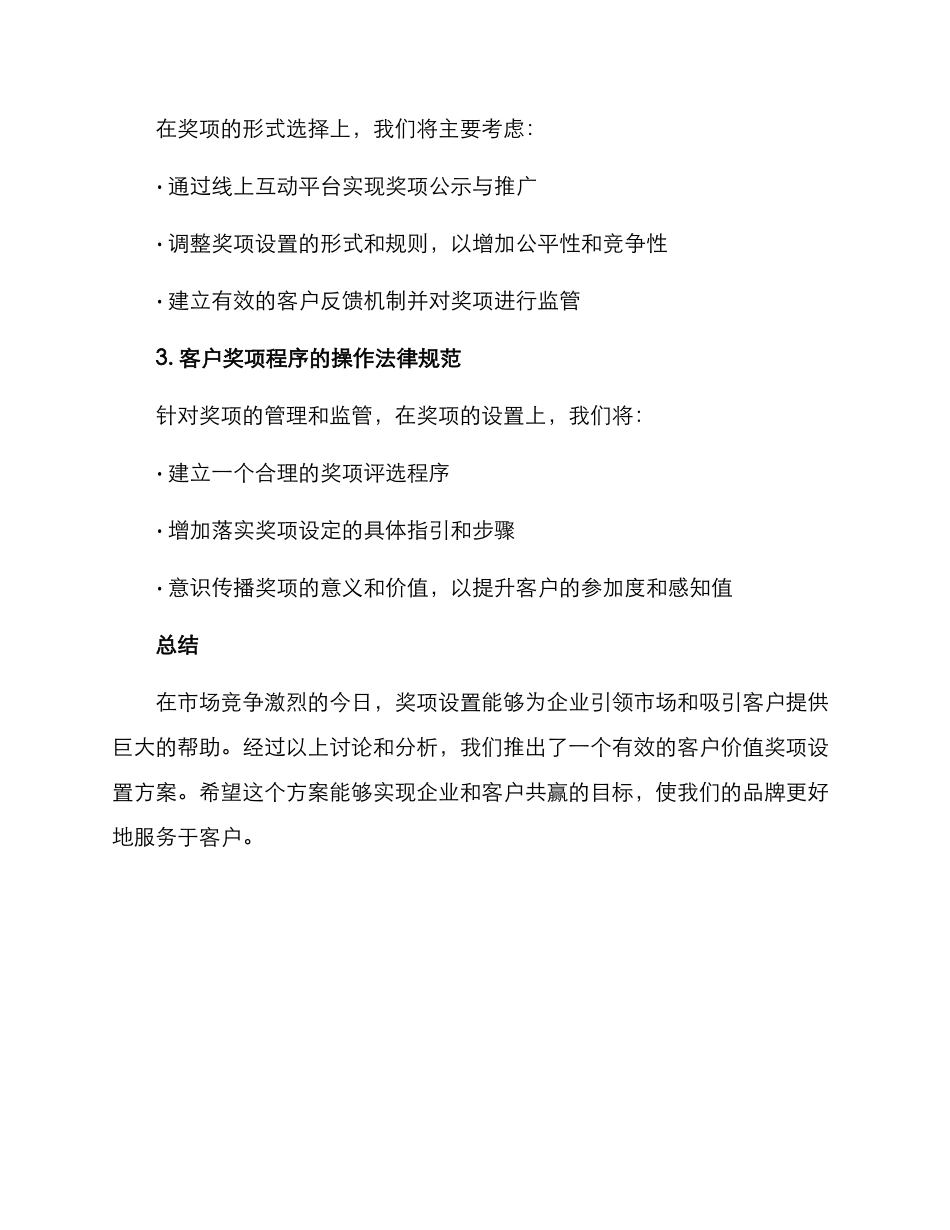 在奖项的形式选择上，我们将主要考虑：

· 通过线上互动平台实现奖项公示与推广

· 调整奖项设置的形式和规则，以增加公平性和竞争性

· 建立有效的客户反馈机制并对奖项进行监管

3. 客户奖项程序的操作法律规范

针对奖项的管理和监管，在奖项的设置上，我们将：

· 建立一个合理的奖项评选程序

· 增加落实奖项设定的具体指引和步骤

· 意识传播奖项的意义和价值，以提升客户的参加度和感知值

总结

在市场竞争激烈的今日，奖项设置能够为企业引领市场和吸引客户提供巨大的帮助。经过以上讨论和分析，我们推出了一个有效的客户价值奖项设置方案。希望这个方案能够实现企业和客户共赢的目标，使我们的品牌更好地服务于客户。